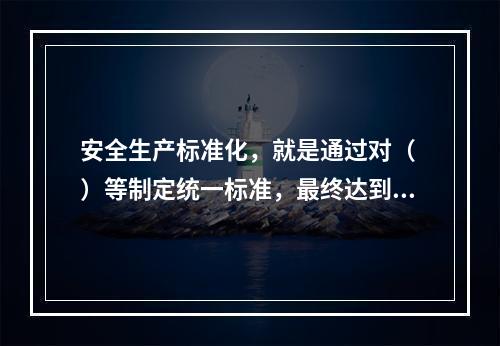 安全生产标准化，就是通过对（ ）等制定统一标准，最终达到...